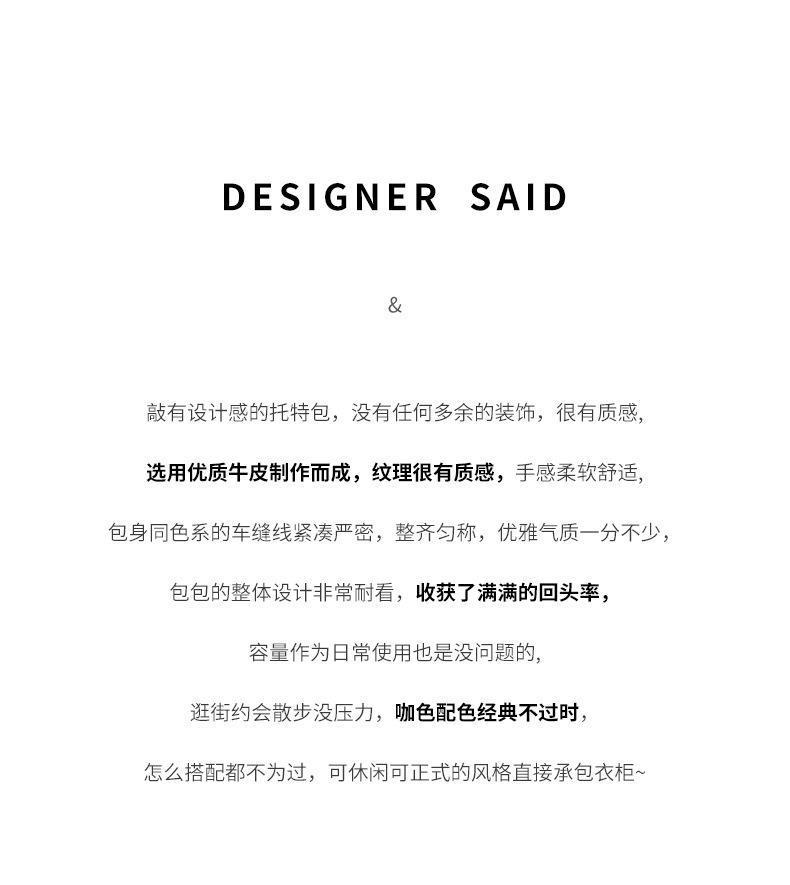 DESIGNER SAID

&

敲有设计感的托特包，没有任何多余的装饰，很有质感，

选用优质牛皮制作而成，纹理很有质感，手感柔软舒适，

包身同色系的车缝线紧凑严密，整齐匀称，优雅气质一分不少，

包包的整体设计非常耐看，收获了满满的回头率，

容量作为日常使用也是没问题的，

逛街约会散步没压力，咖色配色经典不过时，

怎么搭配都不为过，可休闲可正式的风格直接承包衣柜~